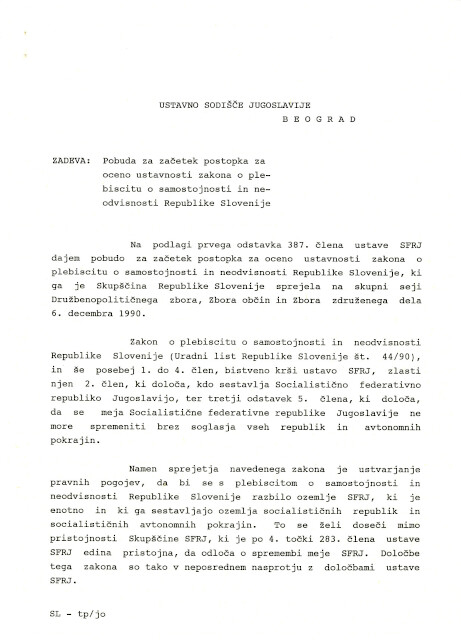 USTAVNO SODIŠČE JUGOSLAVIJE
B E O G R A D

ZADEVA: Pobuda za začetek postopka za oceno ustavnosti zakona o plebiscitu o samostojnosti in neodvisnosti Republike Slovenije

Na podlagi prvega odstavka 387. člena ustave SFRJ dajem pobudo za začetek postopka za oceno ustavnosti zakona o plebiscitu o samostojnosti in neodvisnosti Republike Slovenije, ki ga je Skupščina Republike Slovenije sprejela na skupni seji Družbenopolitičnega zbora, Zbora občin in Zbora združenega dela 6. decembra 1990.

Zakon o plebiscitu o samostojnosti in neodvisnosti Republike Slovenije (Uradni list Republike Slovenije št. 44/90), in še posebej 1. do 4. člen, bistveno krši ustavo SFRJ, zlasti njen 2. člen, ki določa, kdo sestavlja Socialistično federativno republiko Jugoslavijo, ter tretji odstavek 5. člena, ki določa, da se meja Socialistične federativne republike Jugoslavije ne more spremeniti brez soglasja vseh republik in avtonomnih pokrajin.

Namen sprejetja navedenega zakona je ustvarjanje pravnih pogojev, da bi se s plebiscitom o samostojnosti in neodvisnosti Republike Slovenije razbilo ozemlje SFRJ, ki je enotno in ki ga sestavljajo ozemlja socialističnih republik in socialističnih avtonomnih pokrajin. To se želi doseči mimo pristojnosti Skupščine SFRJ, ki je po 4. točki 283. člena ustave SFRJ edina pristojna, da odloča o spremembi meje SFRJ. Določbe tega zakona so tako v neposrednem nasprotju z določbami ustave SFRJ.

SL - tp/jo